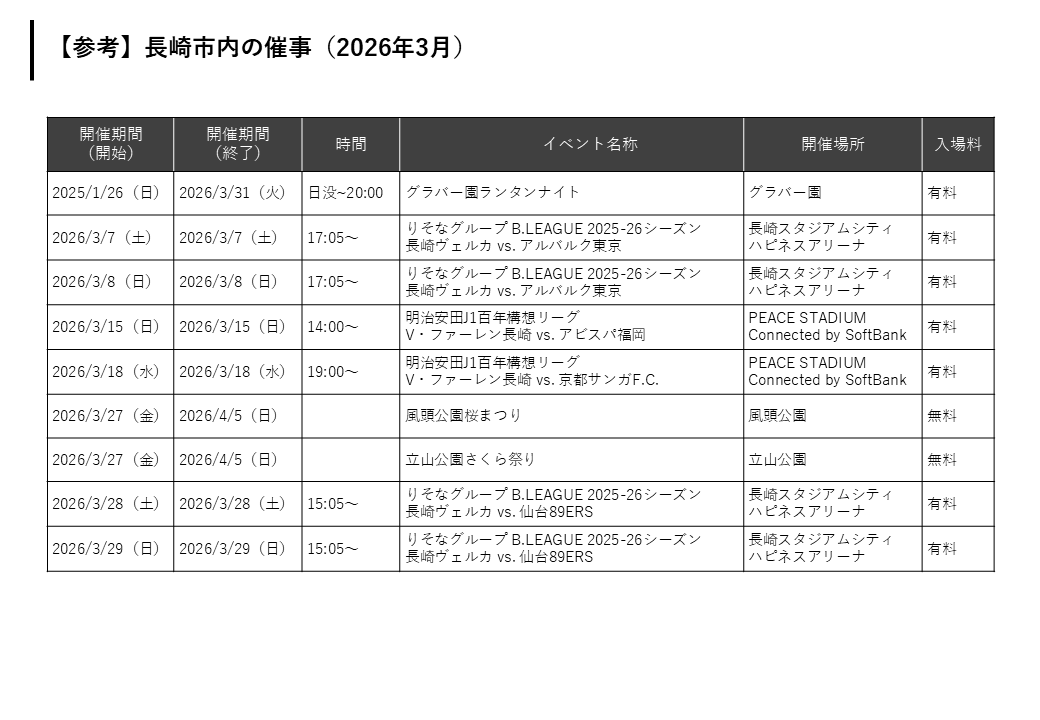 【参考】長崎市内の催事（2026年3月）

| 開催期間（開始） | 開催期間（終了） | 時間 | イベント名称 | 開催場所 | 入場料 |
|---|---|---|---|---|---|
| 2025/1/26（日） | 2026/3/31（火） | 日没~20:00 | グラバー園ランタンナイト | グラバー園 | 有料 |
| 2026/3/7（土） | 2026/3/7（土） | 17:05～ | りそなグループ B.LEAGUE 2025-26シーズン 長崎ヴェルカ vs. アルバルク東京 | 長崎スタジアムシティ ハピネスアリーナ | 有料 |
| 2026/3/8（日） | 2026/3/8（日） | 17:05～ | りそなグループ B.LEAGUE 2025-26シーズン 長崎ヴェルカ vs. アルバルク東京 | 長崎スタジアムシティ ハピネスアリーナ | 有料 |
| 2026/3/15（日） | 2026/3/15（日） | 14:00～ | 明治安田J1百年構想リーグ V・ファーレン長崎 vs. アビスパ福岡 | PEACE STADIUM Connected by SoftBank | 有料 |
| 2026/3/18（水） | 2026/3/18（水） | 19:00～ | 明治安田J1百年構想リーグ V・ファーレン長崎 vs. 京都サンガF.C. | PEACE STADIUM Connected by SoftBank | 有料 |
| 2026/3/27（金） | 2026/4/5（日） | | 風頭公園桜まつり | 風頭公園 | 無料 |
| 2026/3/27（金） | 2026/4/5（日） | | 立山公園さくら祭り | 立山公園 | 無料 |
| 2026/3/28（土） | 2026/3/28（土） | 15:05～ | りそなグループ B.LEAGUE 2025-26シーズン 長崎ヴェルカ vs. 仙台89ERS | 長崎スタジアムシティ ハピネスアリーナ | 有料 |
| 2026/3/29（日） | 2026/3/29（日） | 15:05～ | りそなグループ B.LEAGUE 2025-26シーズン 長崎ヴェルカ vs. 仙台89ERS | 長崎スタジアムシティ ハピネスアリーナ | 有料 |